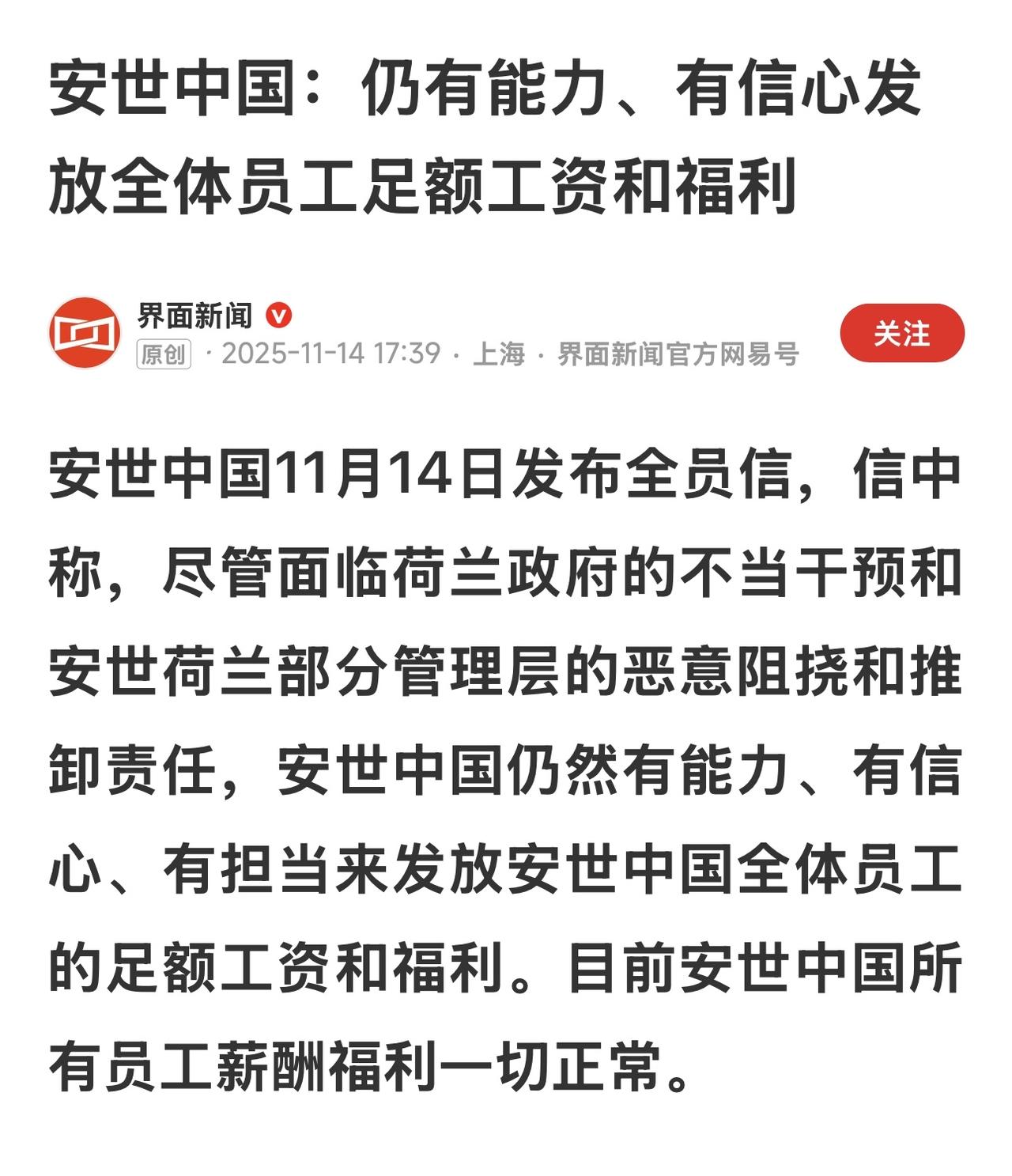 安世中国：仍有能力、有信心发放全体员工足额工资和福利

界面新闻

原创 · 2025-11-14 17:39 · 上海 · 界面新闻官方网易号

关注

安世中国11月14日发布全员信，信中称，尽管面临荷兰政府的不当干预和安世荷兰部分管理层的恶意阻挠和推卸责任，安世中国仍然有能力、有信心、有担当来发放安世中国全体员工的足额工资和福利。目前安世中国所有员工薪酬福利一切正常。